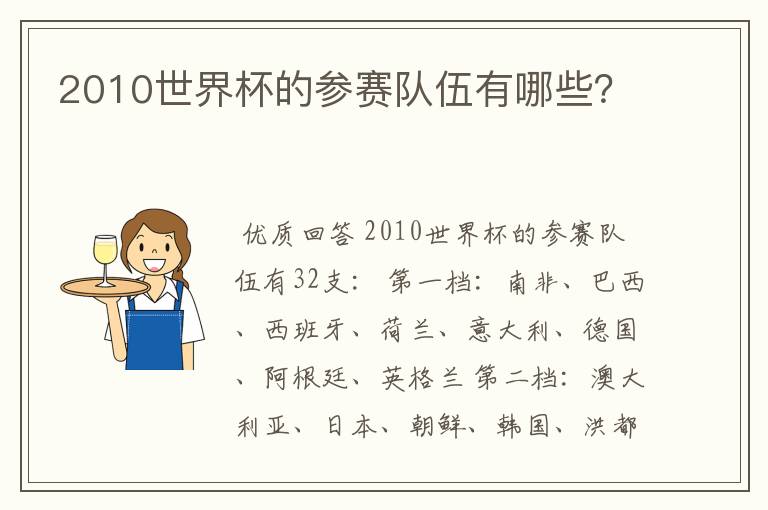 2010世界杯的参赛队伍有哪些?

优质回答 2010世界杯的参赛队伍有32支: 第一档: 南非、巴西、西班牙、荷兰、意大利、德国、阿根廷、英格兰 第二档: 澳大利亚、日本、朝鲜、韩国、洪都